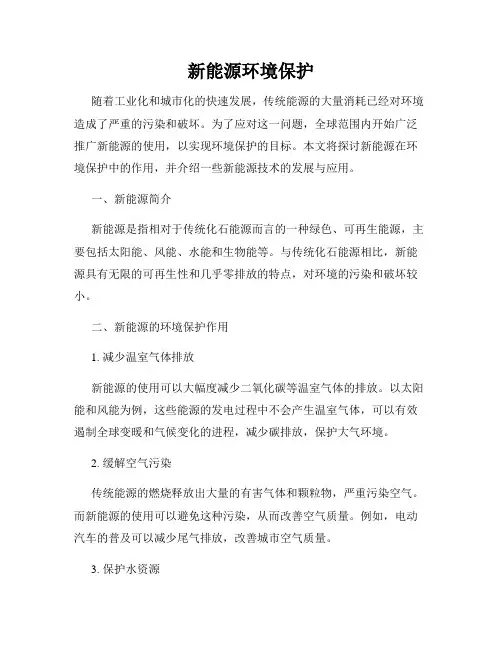 新能源环境保护

随着工业化和城市化的快速发展，传统能源的大量消耗已经对环境造成了严重的污染和破坏。为了应对这一问题，全球范围内开始广泛推广新能源的使用，以实现环境保护的目标。本文将探讨新能源在环境保护中的作用，并介绍一些新能源技术的发展与应用。

一、新能源简介

新能源是指相对于传统化石能源而言的一种绿色、可再生能源，主要包括太阳能、风能、水能和生物能等。与传统化石能源相比，新能源具有无限的可再生性和几乎零排放的特点，对环境的污染和破坏较小。

二、新能源的环境保护作用

1. 减少温室气体排放

新能源的使用可以大幅度减少二氧化碳等温室气体的排放。以太阳能和风能为例，这些能源的发电过程中不会产生温室气体，可以有效遏制全球变暖和气候变化的进程，减少碳排放，保护大气环境。

2. 缓解空气污染

传统能源的燃烧释放出大量的有害气体和颗粒物，严重污染空气。而新能源的使用可以避免这种污染，从而改善空气质量。例如，电动汽车的普及可以减少尾气排放，改善城市空气质量。

3. 保护水资源